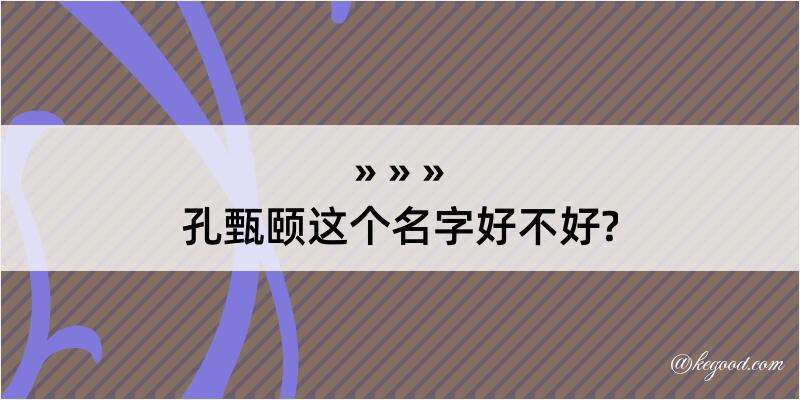 » » »
孔甄颐这个名字好不好?

@kegood.com